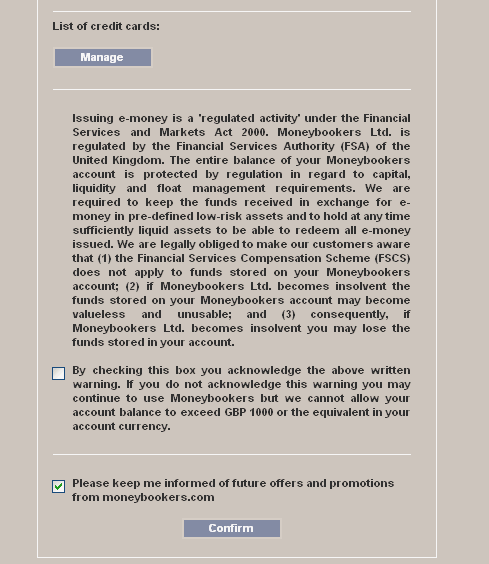 List of credit cards:

Manage

Issuing e-money is a 'regulated activity' under the Financial Services and Markets Act 2000. Moneybookers Ltd. is regulated by the Financial Services Authority (FSA) of the United Kingdom. The entire balance of your Moneybookers account is protected by regulation in regard to capital, liquidity and float management requirements. We are required to keep the funds received in exchange for e-money in pre-defined low-risk assets and to hold at any time sufficiently liquid assets to be able to redeem all e-money issued. We are legally obliged to make our customers aware that (1) the Financial Services Compensation Scheme (FSCS) does not apply to funds stored on your Moneybookers account; (2) if Moneybookers Ltd. becomes insolvent the funds stored on your Moneybookers account may become valueless and unusable; and (3) consequently, if Moneybookers Ltd. becomes insolvent you may lose the funds stored in your account.

By checking this box you acknowledge the above written warning. If you do not acknowledge this warning you may continue to use Moneybookers but we cannot allow your account balance to exceed GBP 1000 or the equivalent in your account currency.

Please keep me informed of future offers and promotions from moneybookers.com

Confirm